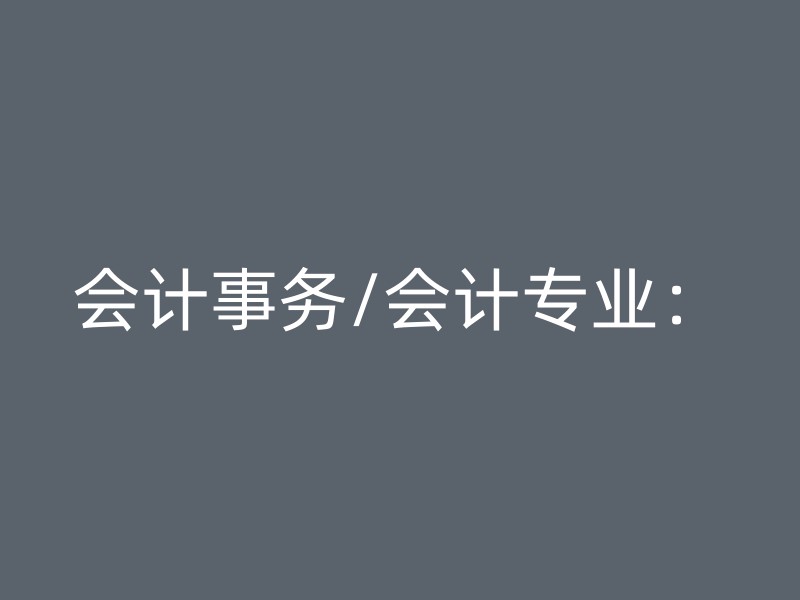 会计事务/会计专业：